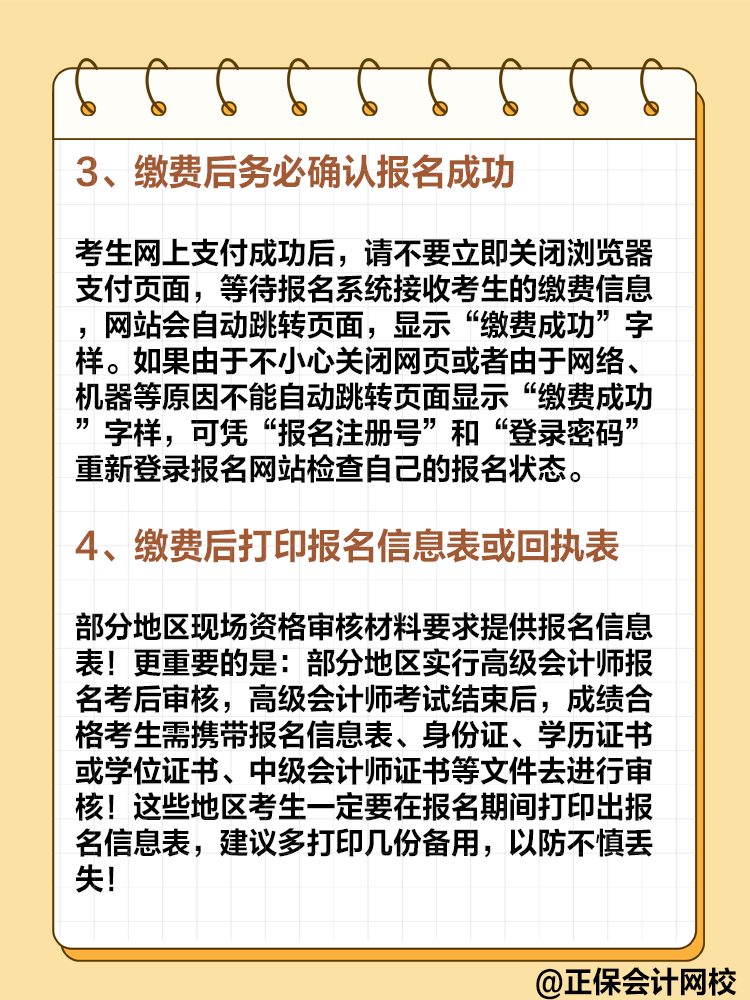 3、缴费后务必确认报名成功

考生网上支付成功后，请不要立即关闭浏览器支付页面，等待报名系统接收考生的缴费信息，网站会自动跳转页面，显示“缴费成功”字样。如果由于不小心关闭网页或者由于网络、机器等原因不能自动跳转页面显示“缴费成功”字样，可凭“报名注册号”和“登录密码”重新登录报名网站检查自己的报名状态。

4、缴费后打印报名信息表或回执表

部分地区现场资格审核材料要求提供报名信息表！更重要的是：部分地区实行高级会计师报名考后审核，高级会计师考试结束后，成绩合格考生需携带报名信息表、身份证、学历证书或学位证书、中级会计师证书等文件去进行审核！这些地区考生一定要在报名期间打印出报名信息表，建议多打印几份备用，以防不慎丢失！

@正保会计网校